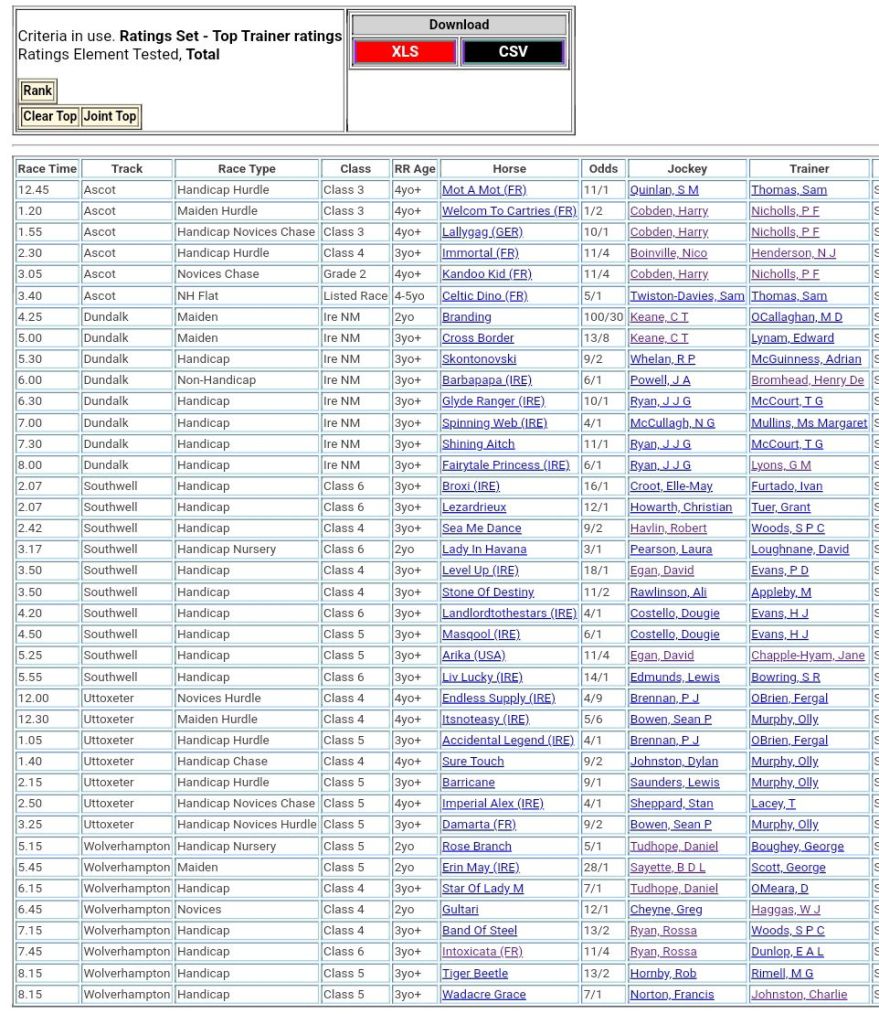 Criteria in use. **Ratings Set - Top Trainer ratings** Ratings Element Tested, **Total**

Rank

Clear Top Joint Top

Download

XLS CSV

| Race Time | Track | Race Type | Class | RR Age | Horse | Odds | Jockey | Trainer |
|---|---|---|---|---|---|---|---|---|
| 12.45 | Ascot | Handicap Hurdle | Class 3 | 4yo+ | Mot A Mot (FR) | 11/1 | Quinlan, S M | Thomas, Sam |
| 1.20 | Ascot | Maiden Hurdle | Class 3 | 4yo+ | Welcom To Cartries (FR) | 1/2 | Cobden, Harry | Nicholls, P F |
| 1.55 | Ascot | Handicap Novices Chase | Class 3 | 4yo+ | Lallygag (GER) | 10/1 | Cobden, Harry | Nicholls, P F |
| 2.30 | Ascot | Handicap Hurdle | Class 4 | 3yo+ | Immortal (FR) | 11/4 | Boinville, Nico | Henderson, N J |
| 3.05 | Ascot | Novices Chase | Grade 2 | 4yo+ | Kandoo Kid (FR) | 11/4 | Cobden, Harry | Nicholls, P F |
| 3.40 | Ascot | NH Flat | Listed Race | 4-5yo | Celtic Dino (FR) | 5/1 | Twiston-Davies, Sam | Thomas, Sam |
| 4.25 | Dundalk | Maiden | Ire NM | 2yo | Branding | 100/30 | Keane, C T | OCallaghan, M D |
| 5.00 | Dundalk | Maiden | Ire NM | 3yo+ | Cross Border | 13/8 | Keane, C T | Lynam, Edward |
| 5.30 | Dundalk | Handicap | Ire NM | 3yo+ | Skontonovski | 9/2 | Whelan, R P | McGuinness, Adrian |
| 6.00 | Dundalk | Non-Handicap | Ire NM | 3yo+ | Barbapapa (IRE) | 6/1 | Powell, J A | Bromhead, Henry De |
| 6.30 | Dundalk | Handicap | Ire NM | 3yo+ | Glyde Ranger (IRE) | 10/1 | Ryan, J J G | McCourt, T G |
| 7.00 | Dundalk | Handicap | Ire NM | 3yo+ | Spinning Web (IRE) | 4/1 | McCullagh, N G | Mullins, Ms Margaret |
| 7.30 | Dundalk | Handicap | Ire NM | 3yo+ | Shining Aitch | 11/1 | Ryan, J J G | McCourt, T G |
| 8.00 | Dundalk | Handicap | Ire NM | 3yo+ | Fairytale Princess (IRE) | 6/1 | Ryan, J J G | Lyons, G M |
| 2.07 | Southwell | Handicap | Class 6 | 3yo+ | Broxi (IRE) | 16/1 | Croot, Elle-May | Furtado, Ivan |
| 2.07 | Southwell | Handicap | Class 6 | 3yo+ | Lezardrieux | 12/1 | Howarth, Christian | Tuer, Grant |
| 2.42 | Southwell | Handicap | Class 4 | 3yo+ | Sea Me Dance | 9/2 | Havlin, Robert | Woods, S P C |
| 3.17 | Southwell | Handicap Nursery | Class 6 | 2yo | Lady In Havana | 3/1 | Pearson, Laura | Loughnane, David |
| 3.50 | Southwell | Handicap | Class 4 | 3yo+ | Level Up (IRE) | 18/1 | Egan, David | Evans, P D |
| 3.50 | Southwell | Handicap | Class 4 | 3yo+ | Stone Of Destiny | 11/2 | Rawlinson, Ali | Appleby, M |
| 4.20 | Southwell | Handicap | Class 6 | 3yo+ | Landlordtothestars (IRE) | 4/1 | Costello, Dougie | Evans, H J |
| 4.50 | Southwell | Handicap | Class 5 | 3yo+ | Masqool (IRE) | 6/1 | Costello, Dougie | Evans, H J |
| 5.25 | Southwell | Handicap | Class 5 | 3yo+ | Arika (USA) | 11/4 | Egan, David | Chapple-Hyam, Jane |
| 5.55 | Southwell | Handicap | Class 6 | 3yo+ | Liv Lucky (IRE) | 14/1 | Edmunds, Lewis | Bowring, S R |
| 12.00 | Uttoxeter | Novices Hurdle | Class 4 | 4yo+ | Endless Supply (IRE) | 4/9 | Brennan, P J | OBrien, Fergal |
| 12.30 | Uttoxeter | Maiden Hurdle | Class 4 | 4yo+ | Itsnoteasy (IRE) | 5/6 | Bowen, Sean P | Murphy, Olly |
| 1.05 | Uttoxeter | Handicap Hurdle | Class 5 | 3yo+ | Accidental Legend (IRE) | 4/1 | Brennan, P J | OBrien, Fergal |
| 1.40 | Uttoxeter | Handicap Chase | Class 4 | 4yo+ | Sure Touch | 9/2 | Johnston, Dylan | Murphy, Olly |
| 2.15 | Uttoxeter | Handicap Hurdle | Class 5 | 3yo+ | Barricane | 9/1 | Saunders, Lewis | Murphy, Olly |
| 2.50 | Uttoxeter | Handicap Novices Chase | Class 5 | 4yo+ | Imperial Alex (IRE) | 4/1 | Sheppard, Stan | Lacey, T |
| 3.25 | Uttoxeter | Handicap Novices Hurdle | Class 5 | 3yo+ | Damarta (FR) | 9/2 | Bowen, Sean P | Murphy, Olly |
| 5.15 | Wolverhampton | Handicap Nursery | Class 5 | 2yo | Rose Branch | 5/1 | Tudhope, Daniel | Boughey, George |
| 5.45 | Wolverhampton | Maiden | Class 5 | 2yo | Erin May (IRE) | 28/1 | Sayette, B D L | Scott, George |
| 6.15 | Wolverhampton | Handicap | Class 4 | 3yo+ | Star Of Lady M | 7/1 | Tudhope, Daniel | OMeara, D |
| 6.45 | Wolverhampton | Novices | Class 4 | 2yo | Gultari | 12/1 | Cheyne, Greg | Haggas, W J |
| 7.15 | Wolverhampton | Handicap | Class 4 | 3yo+ | Band Of Steel | 13/2 | Ryan, Rossa | Woods, S P C |
| 7.45 | Wolverhampton | Handicap | Class 6 | 3yo+ | Intoxicata (FR) | 11/4 | Ryan, Rossa | Dunlop, E A L |
| 8.15 | Wolverhampton | Handicap | Class 5 | 3yo+ | Tiger Beetle | 13/2 | Hornby, Rob | Rimell, M G |
| 8.15 | Wolverhampton | Handicap | Class 5 | 3yo+ | Wadacre Grace | 7/1 | Norton, Francis | Johnston, Charlie |